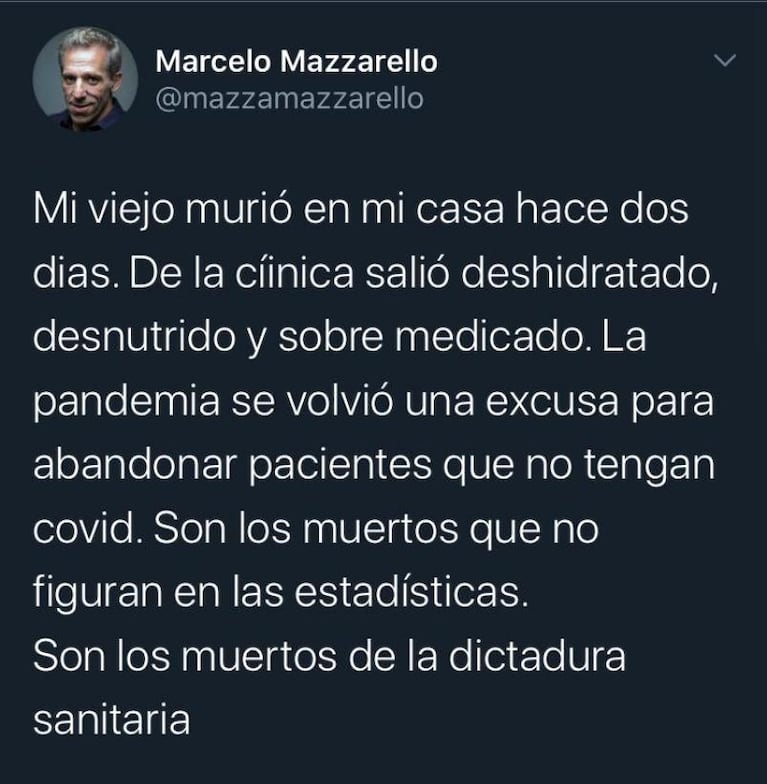 Marcelo Mazzarello
@mazzamazzarello

Mi viejo murió en mi casa hace dos dias. De la cíinica salió deshidratado, desnutrido y sobre medicado. La pandemia se volvió una excusa para abandonar pacientes que no tengan covid. Son los muertos que no figuran en las estadísticas.
Son los muertos de la dictadura sanitaria